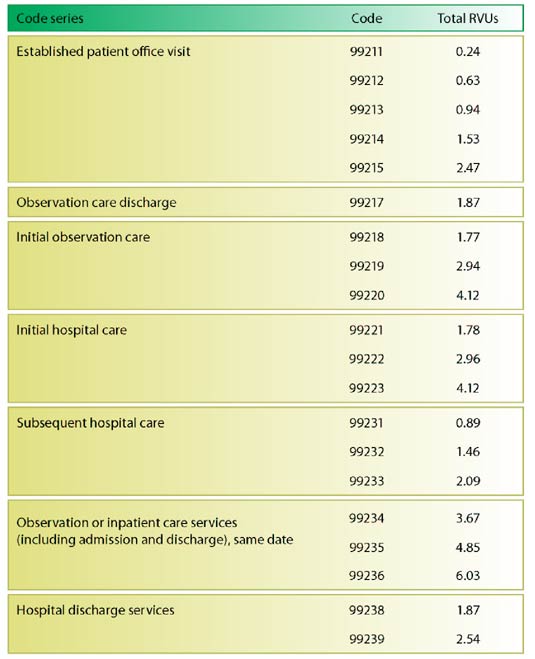 | Code series | Code | Total RVUs |
|---|---|---|
| Established patient office visit | 99211 | 0.24 |
| | 99212 | 0.63 |
| | 99213 | 0.94 |
| | 99214 | 1.53 |
| | 99215 | 2.47 |
| Observation care discharge | 99217 | 1.87 |
| Initial observation care | 99218 | 1.77 |
| | 99219 | 2.94 |
| | 99220 | 4.12 |
| Initial hospital care | 99221 | 1.78 |
| | 99222 | 2.96 |
| | 99223 | 4.12 |
| Subsequent hospital care | 99231 | 0.89 |
| | 99232 | 1.46 |
| | 99233 | 2.09 |
| Observation or inpatient care services (including admission and discharge), same date | 99234 | 3.67 |
| | 99235 | 4.85 |
| | 99236 | 6.03 |
| Hospital discharge services | 99238 | 1.87 |
| | 99239 | 2.54 |